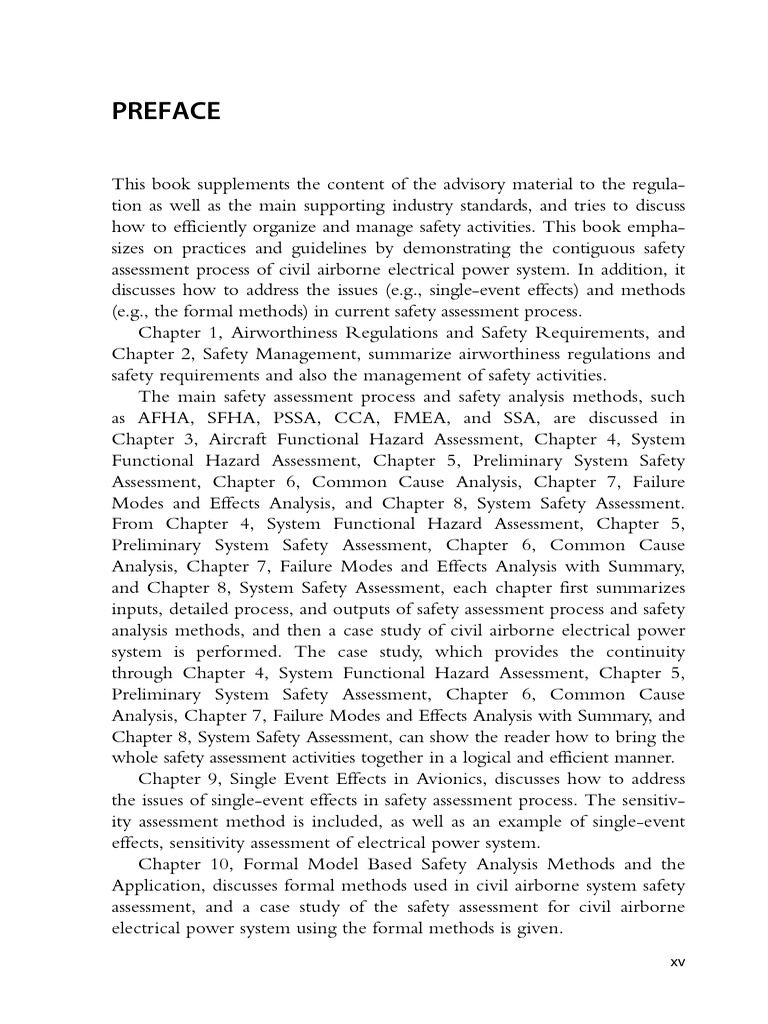 PREFACE

This book supplements the content of the advisory material to the regulation as well as the main supporting industry standards, and tries to discuss how to efficiently organize and manage safety activities. This book emphasizes on practices and guidelines by demonstrating the contiguous safety assessment process of civil airborne electrical power system. In addition, it discusses how to address the issues (e.g., single-event effects) and methods (e.g., the formal methods) in current safety assessment process.

Chapter 1, Airworthiness Regulations and Safety Requirements, and Chapter 2, Safety Management, summarize airworthiness regulations and safety requirements and also the management of safety activities.

The main safety assessment process and safety analysis methods, such as AFHA, SFHA, PSSA, CCA, FMEA, and SSA, are discussed in Chapter 3, Aircraft Functional Hazard Assessment, Chapter 4, System Functional Hazard Assessment, Chapter 5, Preliminary System Safety Assessment, Chapter 6, Common Cause Analysis, Chapter 7, Failure Modes and Effects Analysis, and Chapter 8, System Safety Assessment. From Chapter 4, System Functional Hazard Assessment, Chapter 5, Preliminary System Safety Assessment, Chapter 6, Common Cause Analysis, Chapter 7, Failure Modes and Effects Analysis with Summary, and Chapter 8, System Safety Assessment, each chapter first summarizes inputs, detailed process, and outputs of safety assessment process and safety analysis methods, and then a case study of civil airborne electrical power system is performed. The case study, which provides the continuity through Chapter 4, System Functional Hazard Assessment, Chapter 5, Preliminary System Safety Assessment, Chapter 6, Common Cause Analysis, Chapter 7, Failure Modes and Effects Analysis with Summary, and Chapter 8, System Safety Assessment, can show the reader how to bring the whole safety assessment activities together in a logical and efficient manner.

Chapter 9, Single Event Effects in Avionics, discusses how to address the issues of single-event effects in safety assessment process. The sensitivity assessment method is included, as well as an example of single-event effects, sensitivity assessment of electrical power system.

Chapter 10, Formal Model Based Safety Analysis Methods and the Application, discusses formal methods used in civil airborne system safety assessment, and a case study of the safety assessment for civil airborne electrical power system using the formal methods is given.

xv